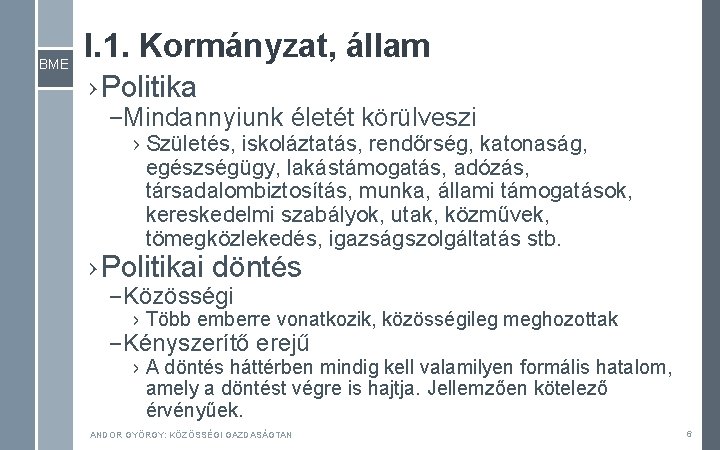 BME

I.1. Kormányzat, állam

› Politika

– Mindannyiunk életét körülveszi

› Születés, iskoláztatás, rendőrség, katonaság, egészségügy, lakástámogatás, adózás, társadalombiztosítás, munka, állami támogatások, kereskedelmi szabályok, utak, közművek, tömegközlekedés, igazságszolgáltatás stb.

› Politikai döntés

– Közösségi

› Több emberre vonatkozik, közösségileg meghozottak

– Kényszerítő erejű

› A döntés háttérben mindig kell valamilyen formális hatalom, amely a döntést végre is hajtja. Jellemzően kötelező érvényűek.

ANDOR GYÖRGY: KÖZÖSSÉGI GAZDASÁGTAN

6